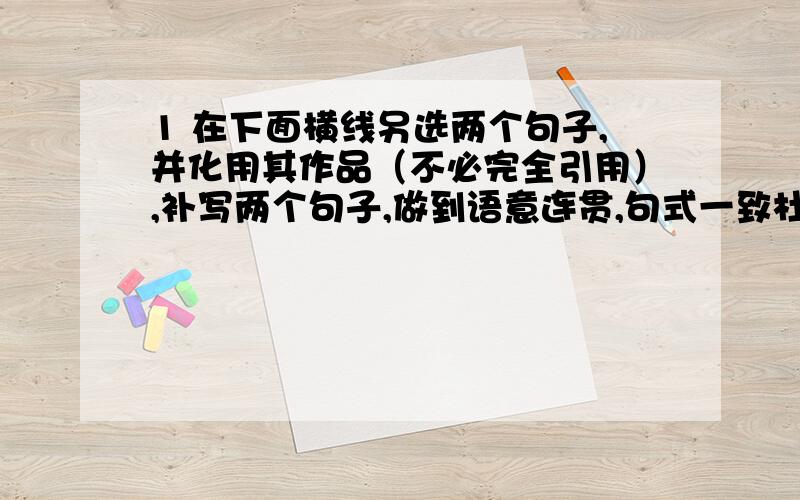 1 在下面横线另选两个句子,并化用其作品（不必完全引用）,补写两个句子,做到语意连贯,句式一致杜